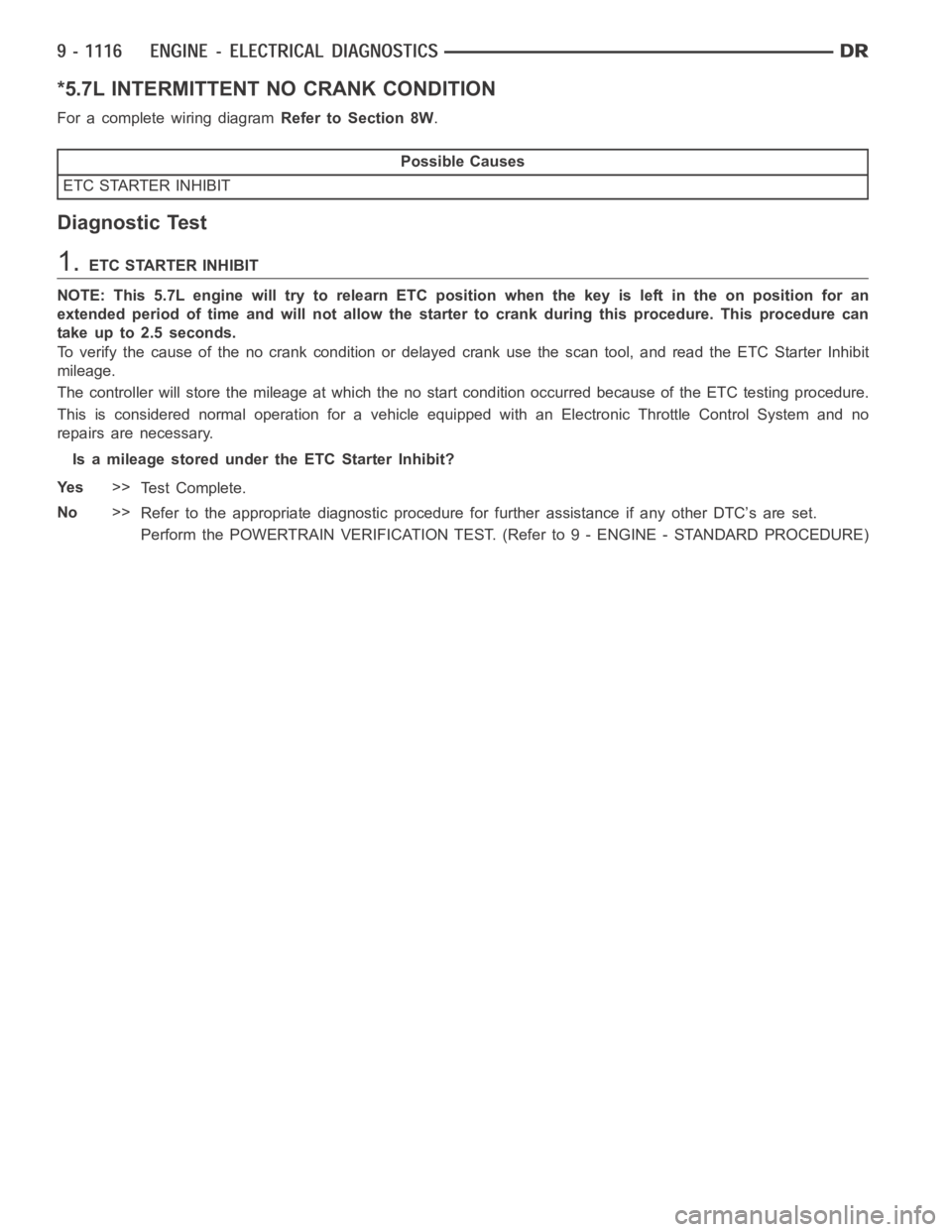 9 - 1116 ENGINE - ELECTRICAL DIAGNOSTICS DR

*5.7L INTERMITTENT NO CRANK CONDITION

For a complete wiring diagram Refer to Section 8W.

| Possible Causes |
|---|
| ETC STARTER INHIBIT |

Diagnostic Test

1. ETC STARTER INHIBIT

NOTE: This 5.7L engine will try to relearn ETC position when the key is left in the on position for an extended period of time and will not allow the starter to crank during this procedure. This procedure can take up to 2.5 seconds.

To verify the cause of the no crank condition or delayed crank use the scan tool, and read the ETC Starter Inhibit mileage.

The controller will store the mileage at which the no start condition occurred because of the ETC testing procedure.

This is considered normal operation for a vehicle equipped with an Electronic Throttle Control System and no repairs are necessary.

Is a mileage stored under the ETC Starter Inhibit?

Yes >> Test Complete.

No >> Refer to the appropriate diagnostic procedure for further assistance if any other DTC's are set.
Perform the POWERTRAIN VERIFICATION TEST. (Refer to 9 - ENGINE - STANDARD PROCEDURE)

carmanualsonline.info